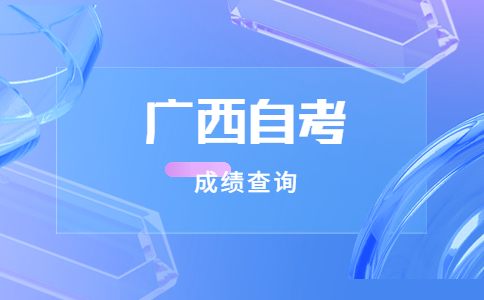 广西自考

成绩查询